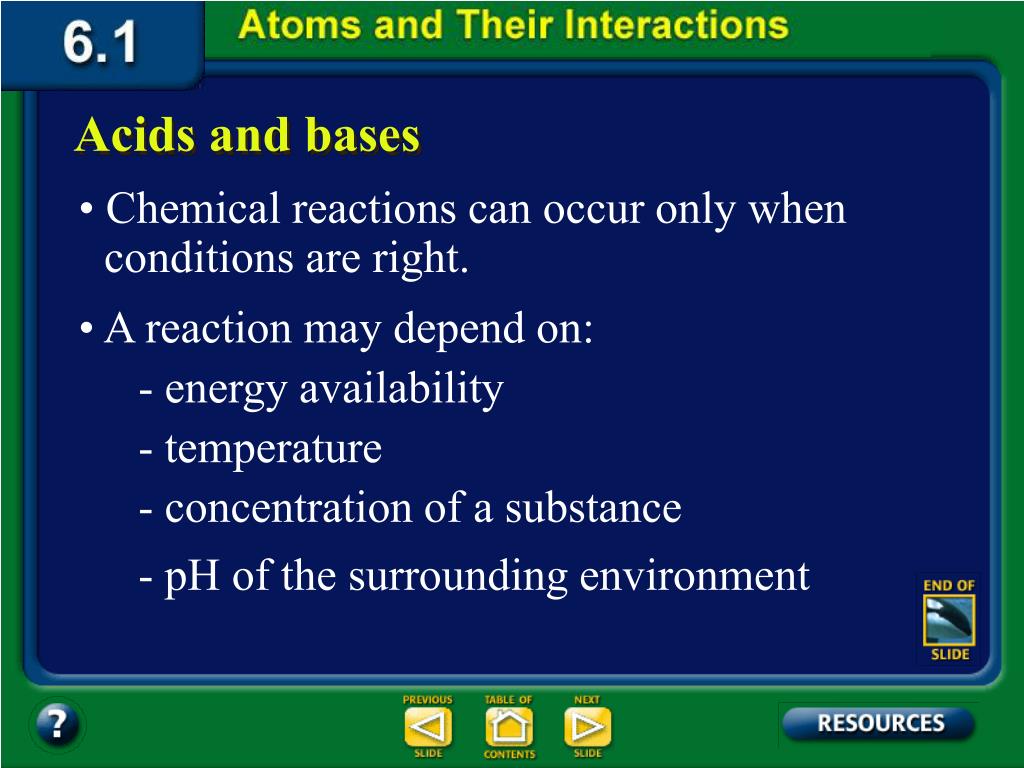 6.1 Atoms and Their Interactions

Acids and bases

• Chemical reactions can occur only when conditions are right.

• A reaction may depend on:

- energy availability

- temperature

- concentration of a substance

- pH of the surrounding environment

END OF SLIDE

?

PREVIOUS SLIDE

TABLE OF CONTENTS

NEXT SLIDE

RESOURCES